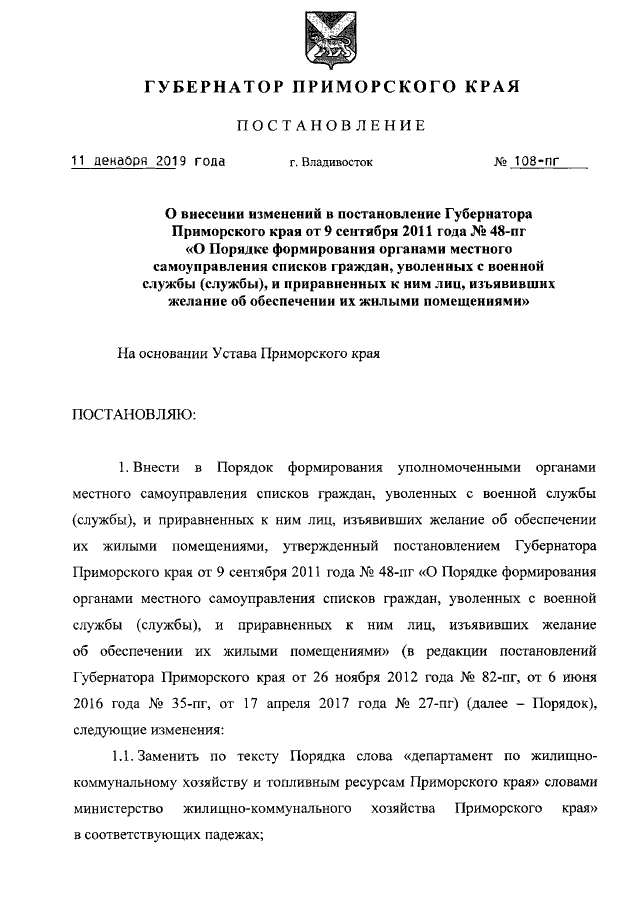 ГУБЕРНАТОР ПРИМОРСКОГО КРАЯ

ПОСТАНОВЛЕНИЕ

11 декабря 2019 года г. Владивосток № 108-пг

О внесении изменений в постановление Губернатора Приморского края от 9 сентября 2011 года № 48-пг «О Порядке формирования органами местного самоуправления списков граждан, уволенных с военной службы (службы), и приравненных к ним лиц, изъявивших желание об обеспечении их жилыми помещениями»

На основании Устава Приморского края

ПОСТАНОВЛЯЮ:

1. Внести в Порядок формирования уполномоченными органами местного самоуправления списков граждан, уволенных с военной службы (службы), и приравненных к ним лиц, изъявивших желание об обеспечении их жилыми помещениями, утвержденный постановлением Губернатора Приморского края от 9 сентября 2011 года № 48-пг «О Порядке формирования органами местного самоуправления списков граждан, уволенных с военной службы (службы), и приравненных к ним лиц, изъявивших желание об обеспечении их жилыми помещениями» (в редакции постановлений Губернатора Приморского края от 26 ноября 2012 года № 82-пг, от 6 июня 2016 года № 35-пг, от 17 апреля 2017 года № 27-пг) (далее – Порядок), следующие изменения:

1.1. Заменить по тексту Порядка слова «департамент по жилищно-коммунальному хозяйству и топливным ресурсам Приморского края» словами министерство жилищно-коммунального хозяйства Приморского края» в соответствующих падежах;